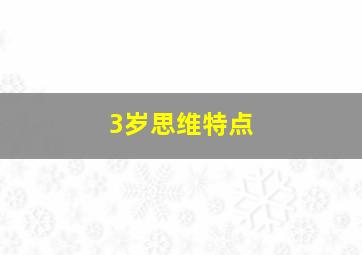 3岁思维特点